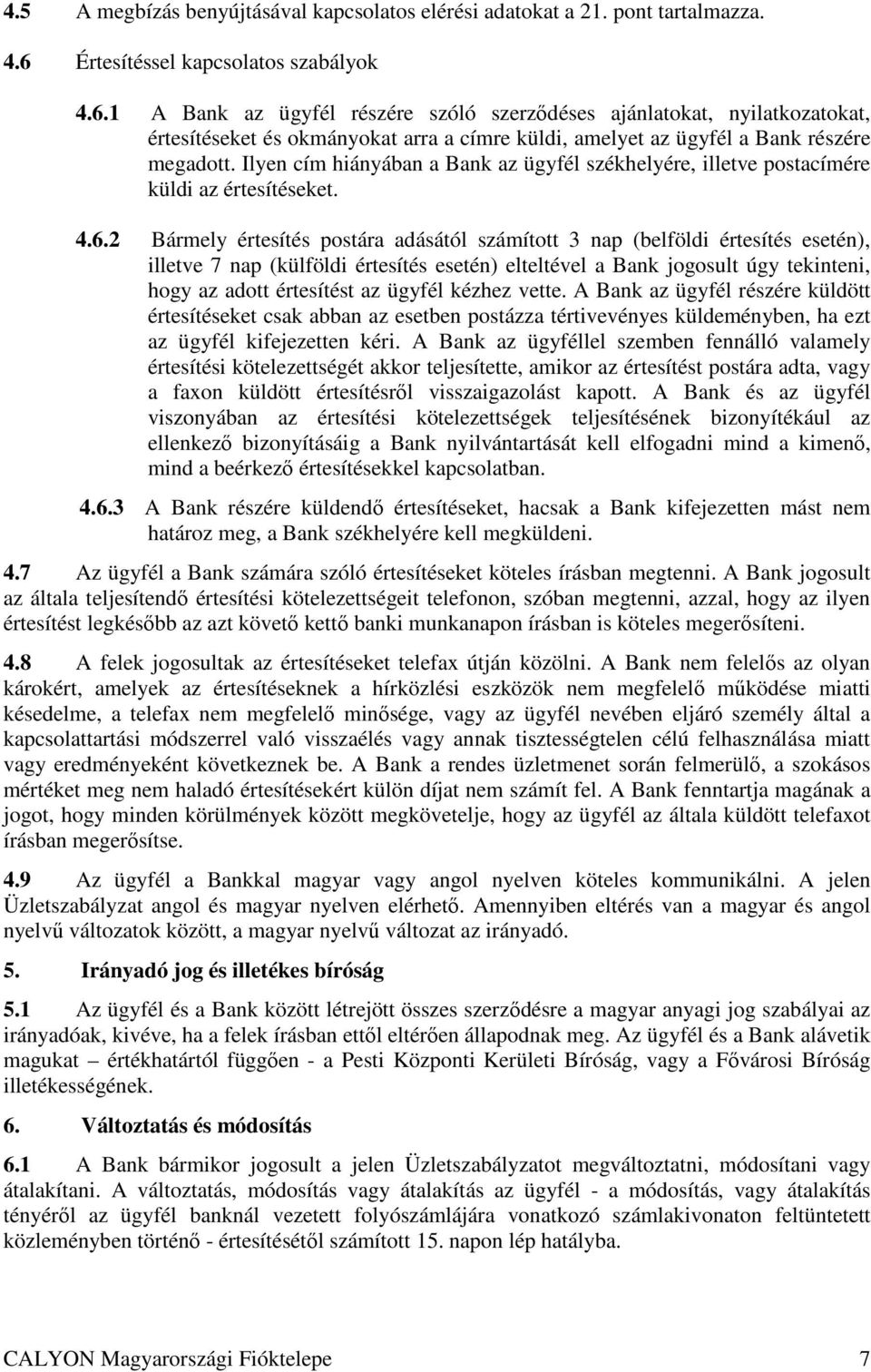 4.5 A megbízás benyújtásával kapcsolatos elérési adatokat a 21. pont tartalmazza.

4.6 Értesítéssel kapcsolatos szabályok

4.6.1 A Bank az ügyfél részére szóló szerződéses ajánlatokat, nyilatkozatokat, értesítéseket és okmányokat arra a címre küldi, amelyet az ügyfél a Bank részére megadott. Ilyen cím hiányában a Bank az ügyfél székhelyére, illetve postacímére küldi az értesítéseket.

4.6.2 Bármely értesítés postára adásától számított 3 nap (belföldi értesítés esetén), illetve 7 nap (külföldi értesítés esetén) elteltével a Bank jogosult úgy tekinteni, hogy az adott értesítést az ügyfél kézhez vette. A Bank az ügyfél részére küldött értesítéseket csak abban az esetben postázza tértivevényes küldeményben, ha ezt az ügyfél kifejezetten kéri. A Bank az ügyféllel szemben fennálló valamely értesítési kötelezettségét akkor teljesítette, amikor az értesítést postára adta, vagy a faxon küldött értesítésről visszaigazolást kapott. A Bank és az ügyfél viszonyában az értesítési kötelezettségek teljesítésének bizonyítékául az ellenkező bizonyításáig a Bank nyilvántartását kell elfogadni mind a kimenő, mind a beérkező értesítésekkel kapcsolatban.

4.6.3 A Bank részére küldendő értesítéseket, hacsak a Bank kifejezetten mást nem határoz meg, a Bank székhelyére kell megküldeni.

4.7 Az ügyfél a Bank számára szóló értesítéseket köteles írásban megtenni. A Bank jogosult az általa teljesítendő értesítési kötelezettségeit telefonon, szóban megtenni, azzal, hogy az ilyen értesítést legkésőbb az azt követő kettő banki munkanapon írásban is köteles megerősíteni.

4.8 A felek jogosultak az értesítéseket telefax útján közölni. A Bank nem felelős az olyan károkért, amelyek az értesítéseknek a hírközlési eszközök nem megfelelő működése miatti késedelme, a telefax nem megfelelő minősége, vagy az ügyfél nevében eljáró személy által a kapcsolattartási módszerrel való visszaélés vagy annak tisztességtelen célú felhasználása miatt vagy eredményeként következnek be. A Bank a rendes üzletmenet során felmerülő, a szokásos mértéket meg nem haladó értesítésekért külön díjat nem számít fel. A Bank fenntartja magának a jogot, hogy minden körülmények között megkövetelje, hogy az ügyfél az általa küldött telefaxot írásban megerősítse.

4.9 Az ügyfél a Bankkal magyar vagy angol nyelven köteles kommunikálni. A jelen Üzletszabályzat angol és magyar nyelven elérhető. Amennyiben eltérés van a magyar és angol nyelvű változatok között, a magyar nyelvű változat az irányadó.

5. Irányadó jog és illetékes bíróság

5.1 Az ügyfél és a Bank között létrejött összes szerződésre a magyar anyagi jog szabályai az irányadóak, kivéve, ha a felek írásban ettől eltérően állapodnak meg. Az ügyfél és a Bank alávetik magukat – értékhatártól függően - a Pesti Központi Kerületi Bíróság, vagy a Fővárosi Bíróság illetékességének.

6. Változtatás és módosítás

6.1 A Bank bármikor jogosult a jelen Üzletszabályzatot megváltoztatni, módosítani vagy átalakítani. A változtatás, módosítás vagy átalakítás az ügyfél - a módosítás, vagy átalakítás tényéről az ügyfél banknál vezetett folyószámlájára vonatkozó számlakivonaton feltüntetett közleményben történő - értesítésétől számított 15. napon lép hatályba.

CALYON Magyarországi Fióktelepe 7